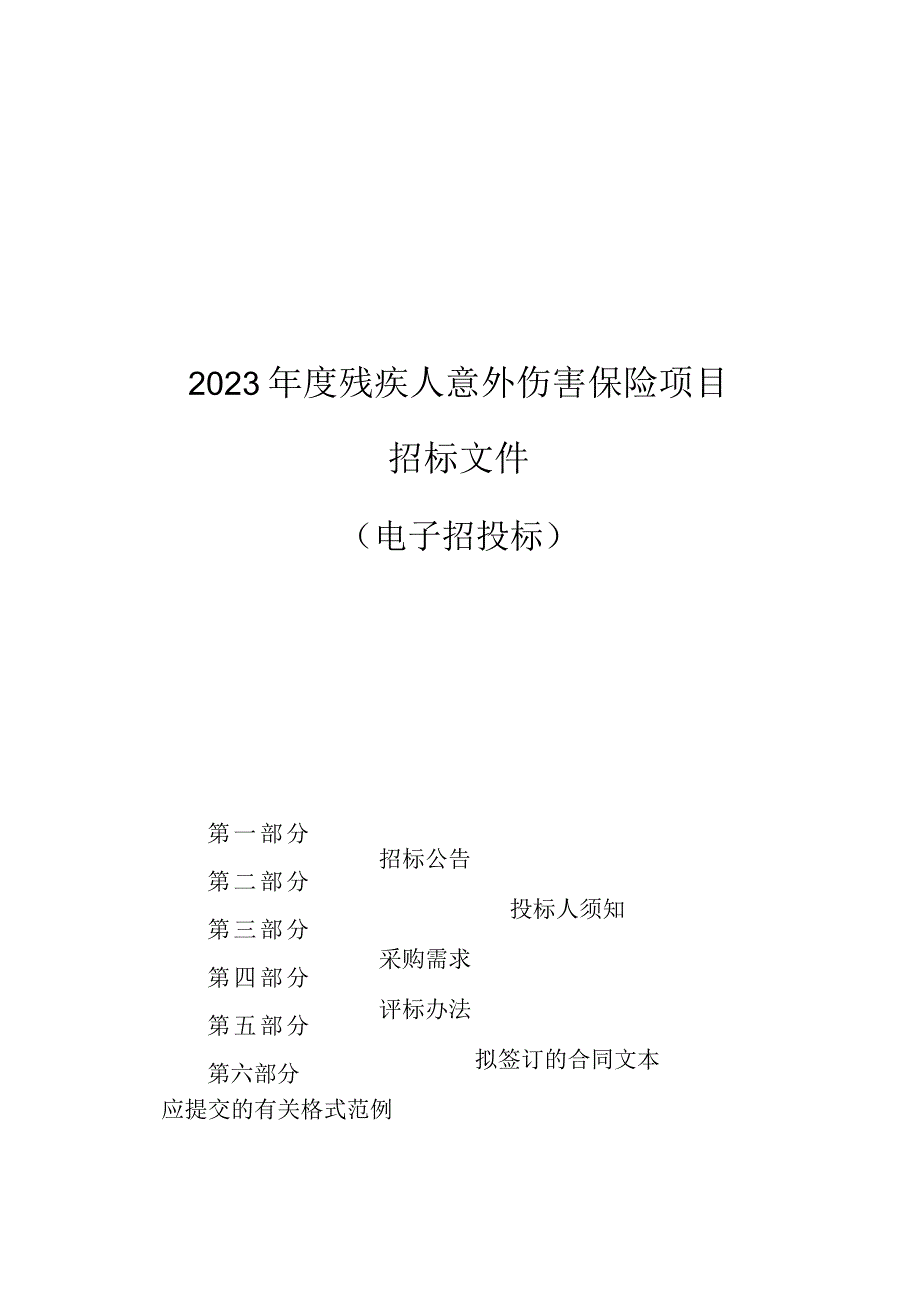 2023年度残疾人意外伤害保险项目

招标文件

（电子招投标）

第一部分

招标公告

第二部分

投标人须知

第三部分

采购需求

第四部分

评标办法

第五部分

拟签订的合同文本

第六部分

应提交的有关格式范例